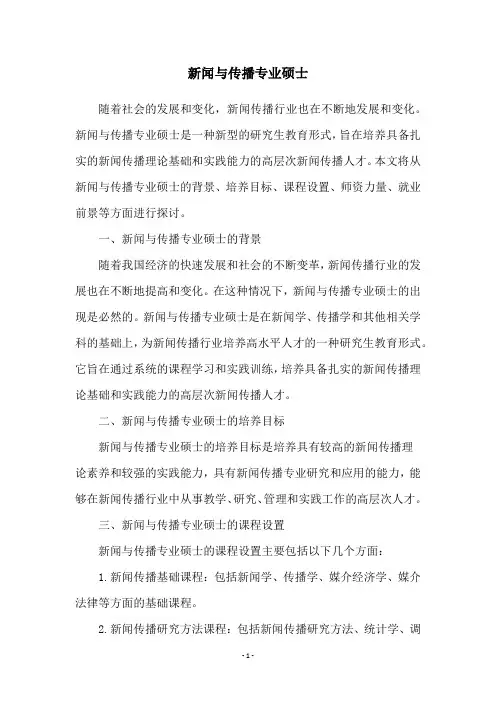 新闻与传播专业硕士

随着社会的发展和变化，新闻传播行业也在不断地发展和变化。新闻与传播专业硕士是一种新型的研究生教育形式，旨在培养具备扎实的新闻传播理论基础和实践能力的高层次新闻传播人才。本文将从新闻与传播专业硕士的背景、培养目标、课程设置、师资力量、就业前景等方面进行探讨。

一、新闻与传播专业硕士的背景

随着我国经济的快速发展和社会的不断变革，新闻传播行业的发展也在不断地提高和变化。在这种情况下，新闻与传播专业硕士的出现是必然的。新闻与传播专业硕士是在新闻学、传播学和其他相关学科的基础上，为新闻传播行业培养高水平人才的一种研究生教育形式。它旨在通过系统的课程学习和实践训练，培养具备扎实的新闻传播理论基础和实践能力的高层次新闻传播人才。

二、新闻与传播专业硕士的培养目标

新闻与传播专业硕士的培养目标是培养具有较高的新闻传播理论素养和较强的实践能力，具有新闻传播专业研究和应用的能力，能够在新闻传播行业中从事教学、研究、管理和实践工作的高层次人才。

三、新闻与传播专业硕士的课程设置

新闻与传播专业硕士的课程设置主要包括以下几个方面：

1. 新闻传播基础课程：包括新闻学、传播学、媒介经济学、媒介法律等方面的基础课程。

2. 新闻传播研究方法课程：包括新闻传播研究方法、统计学、调

- 1 -